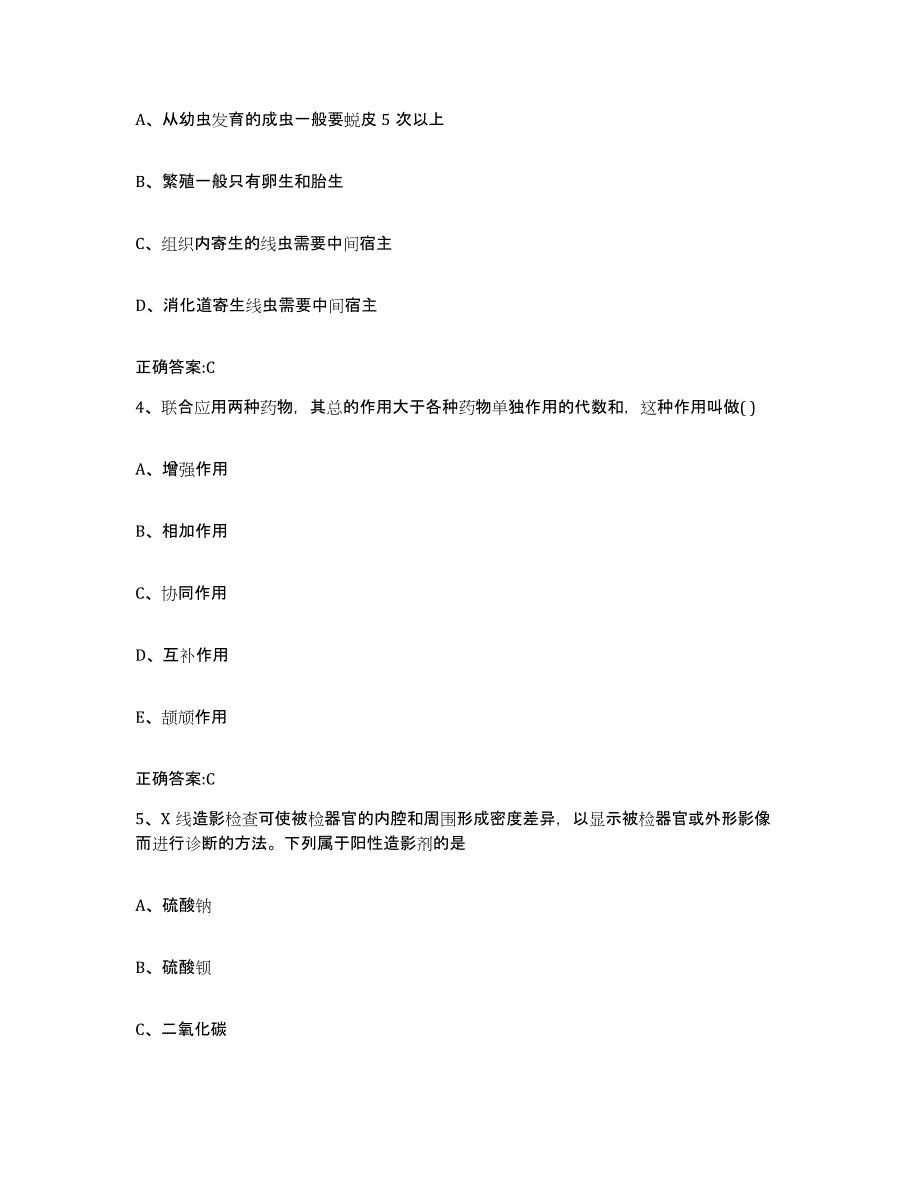 A、从幼虫发育的成虫一般要蜕皮 5 次以上

B、繁殖一般只有卵生和胎生

C、组织内寄生的线虫需要中间宿主

D、消化道寄生线虫需要中间宿主

正确答案:C

4、联合应用两种药物，其总的作用大于各种药物单独作用的代数和，这种作用叫做( )

A、增强作用

B、相加作用

C、协同作用

D、互补作用

E、颉颃作用

正确答案:C

5、X 线造影检查可使被检器官的内腔和周围形成密度差异，以显示被检器官或外形影像而进行诊断的方法。下列属于阳性造影剂的是

A、硫酸钠

B、硫酸钡

C、二氧化碳